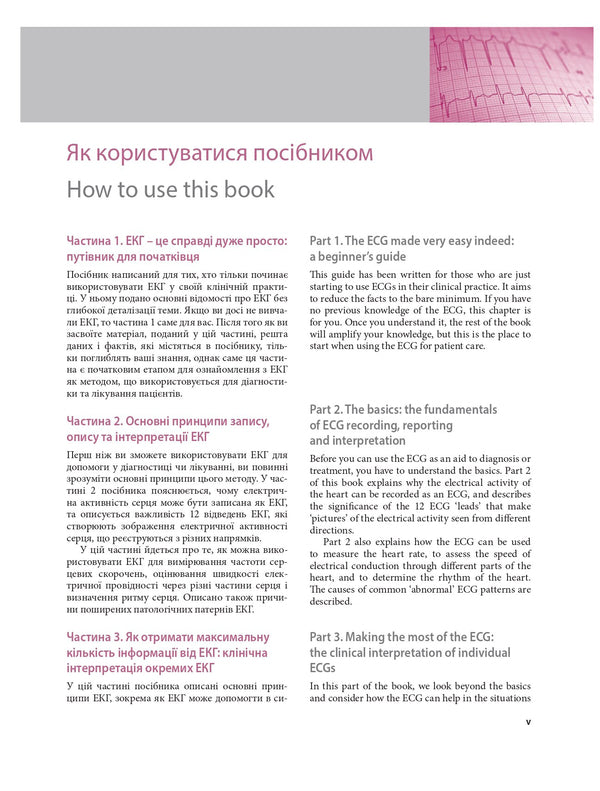 Як користуватися посібником

How to use this book

Частина 1. ЕКГ – це справді дуже просто: путівник для початківця

Посібник написаний для тих, хто тільки починає використовувати ЕКГ у своїй клінічній практиці. У ньому подано основні відомості про ЕКГ без глибокої деталізації теми. Якщо ви досі не вивчали ЕКГ, то частина 1 саме для вас. Після того як ви засвоїте матеріал, поданий у цій частині, решта даних і фактів, які містяться в посібнику, тільки поглиблять ваші знання, однак саме ця частина є початковим етапом для ознайомлення з ЕКГ як методом, що використовується для діагностики та лікування пацієнтів.

Частина 2. Основні принципи запису, опису та інтерпретації ЕКГ

Перш ніж ви зможете використовувати ЕКГ для допомоги у діагностиці чи лікуванні, ви повинні зрозуміти основні принципи цього методу. У частині 2 посібника пояснюється, чому електрична активність серця може бути записана як ЕКГ, та описується важливість 12 відведень ЕКГ, які створюють зображення електричної активності серця, що реєструються з різних напрямків.

У цій частині йдеться про те, як можна використовувати ЕКГ для вимірювання частоти серцевих скорочень, оцінювання швидкості електричної провідності через різні частини серця і визначення ритму серця. Описано також причини поширених патологічних патернів ЕКГ.

Частина 3. Як отримати максимальну кількість інформації від ЕКГ: клінічна інтерпретація окремих ЕКГ

У цій частині посібника описані основні принципи ЕКГ, зокрема як ЕКГ може допомогти в си-

Part 1. The ECG made very easy indeed: a beginner's guide

This guide has been written for those who are just starting to use ECGs in their clinical practice. It aims to reduce the facts to the bare minimum. If you have no previous knowledge of the ECG, this chapter is for you. Once you understand it, the rest of the book will amplify your knowledge, but this is the place to start when using the ECG for patient care.

Part 2. The basics: the fundamentals of ECG recording, reporting and interpretation

Before you can use the ECG as an aid to diagnosis or treatment, you have to understand the basics. Part 2 of this book explains why the electrical activity of the heart can be recorded as an ECG, and describes the significance of the 12 ECG 'leads' that make 'pictures' of the electrical activity seen from different directions.

Part 2 also explains how the ECG can be used to measure the heart rate, to assess the speed of electrical conduction through different parts of the heart, and to determine the rhythm of the heart. The causes of common 'abnormal' ECG patterns are described.

Part 3. Making the most of the ECG: the clinical interpretation of individual ECGs

In this part of the book, we look beyond the basics and consider how the ECG can help in the situations

v